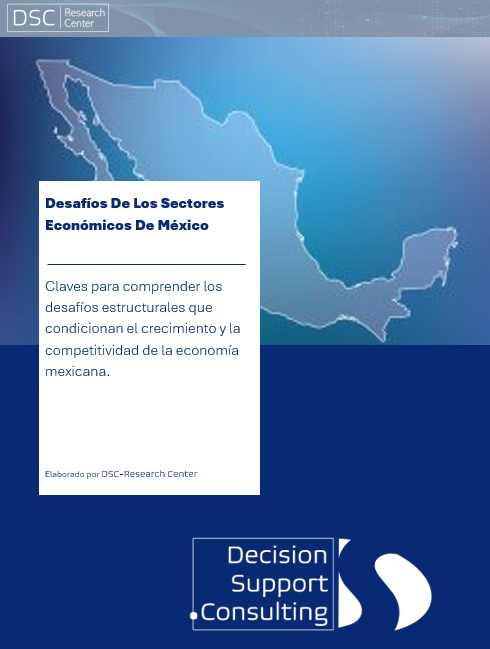 DSC Research Center

Desafíos De Los Sectores Económicos De México

Claves para comprender los desafíos estructurales que condicionan el crecimiento y la competitividad de la economía mexicana.

Elaborado por DSC-Research Center

Decision Support Consulting